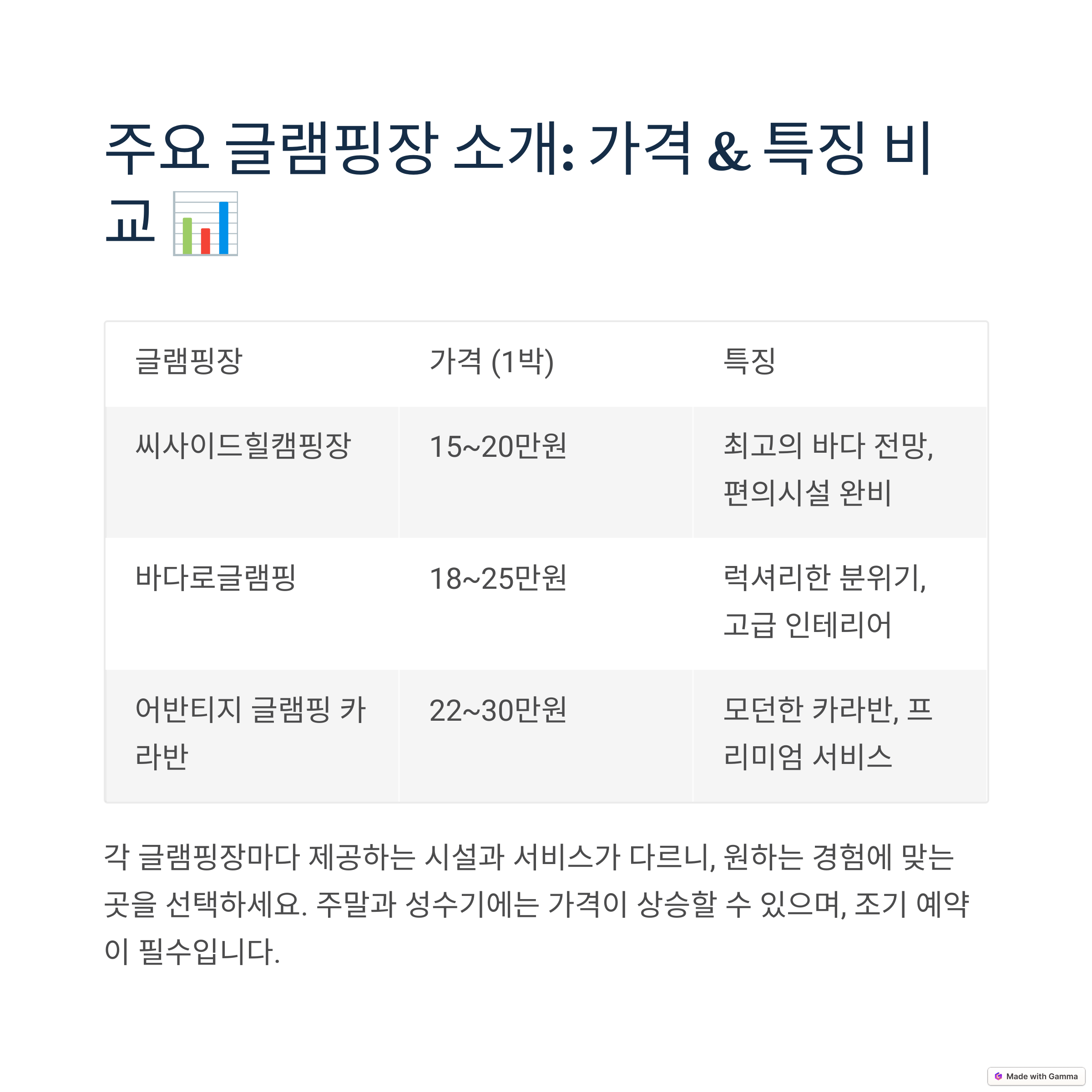 주요 글램핑장 소개: 가격 & 특징 비교 📊

| 글램핑장 | 가격 (1박) | 특징 |
|---|---|---|
| 씨사이드힐캠핑장 | 15~20만원 | 최고의 바다 전망, 편의시설 완비 |
| 바다로글램핑 | 18~25만원 | 럭셔리한 분위기, 고급 인테리어 |
| 어반티지 글램핑 카라반 | 22~30만원 | 모던한 카라반, 프리미엄 서비스 |

각 글램핑장마다 제공하는 시설과 서비스가 다르니, 원하는 경험에 맞는 곳을 선택하세요. 주말과 성수기에는 가격이 상승할 수 있으며, 조기 예약이 필수입니다.

Made with Gamma